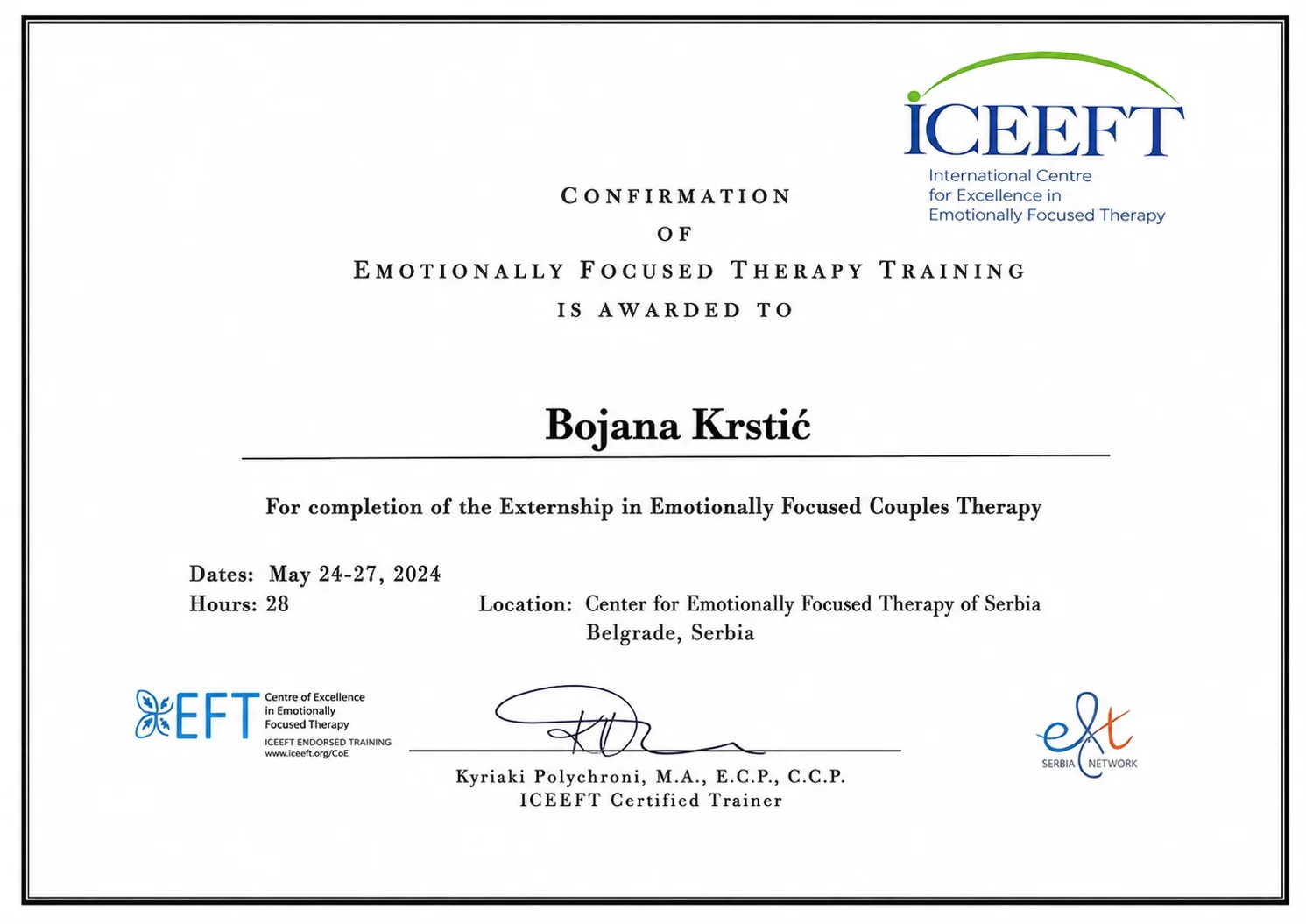 ICEEFT
International Centre
for Excellence in
Emotionally Focused Therapy

CONFIRMATION
OF
EMOTIONALLY FOCUSED THERAPY TRAINING
IS AWARDED TO

Bojana Krstić

For completion of the Externship in Emotionally Focused Couples Therapy

Dates: May 24-27, 2024
Hours: 28

Location: Center for Emotionally Focused Therapy of Serbia
Belgrade, Serbia

EFT Centre of Excellence
in Emotionally
Focused Therapy
ICEEFT ENDORSED TRAINING
www.iceeft.org/CoE

Kyriaki Polychroni, M.A., E.C.P., C.C.P.
ICEEFT Certified Trainer

eft
SERBIA NETWORK